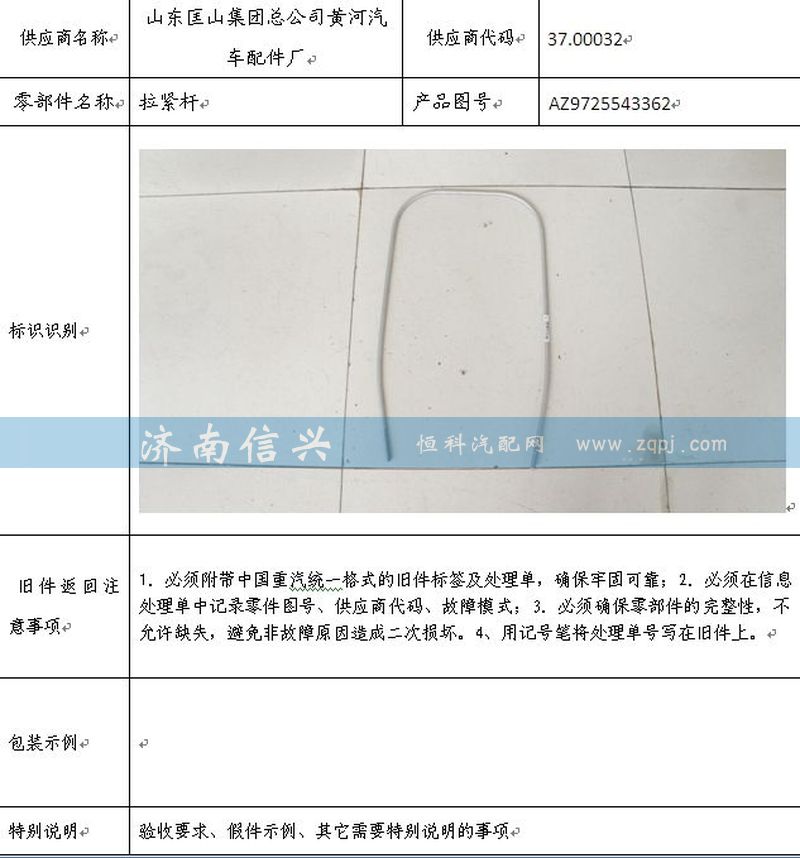 | 供应商名称 | 山东匡山集团总公司黄河汽车配件厂 | 供应商代码 | 37.00032 |
|---|---|---|---|
| 零部件名称 | 拉紧杆 | 产品图号 | AZ9725543362 |
| 标识识别 | 济南信兴　恒科汽配网　www.zqpj.com | | |
| 旧件返回注意事项 | 1. 必须附带中国重汽统一格式的旧件标签及处理单，确保牢固可靠；2. 必须在信息处理单中记录零件图号、供应商代码、故障模式；3. 必须确保零部件的完整性，不允许缺失，避免非故障原因造成二次损坏。4、用记号笔将处理单号写在旧件上。 | | |
| 包装示例 | | | |
| 特别说明 | 验收要求、假件示例、其它需要特别说明的事项 | | |